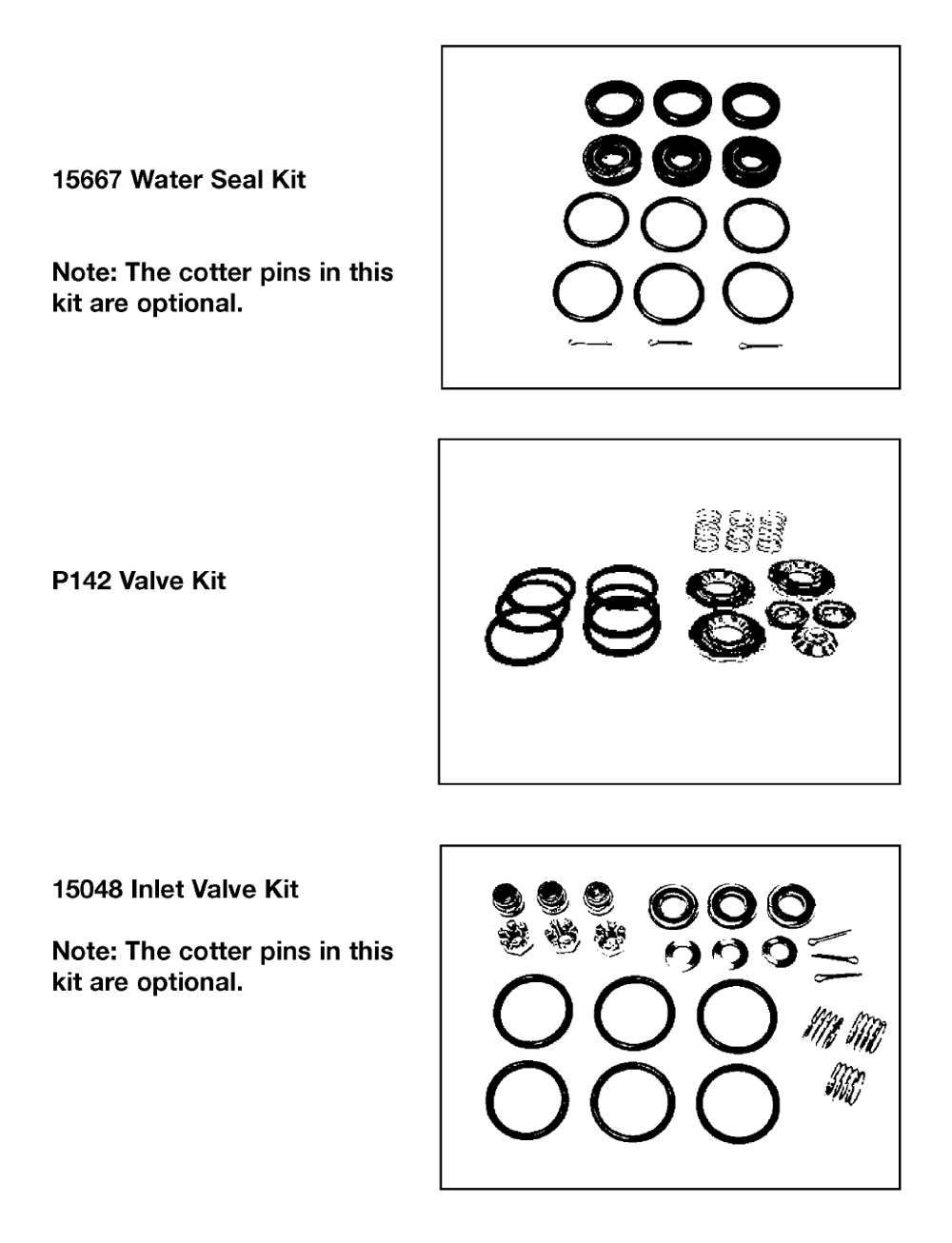 15667 Water Seal Kit

Note: The cotter pins in this kit are optional.

P142 Valve Kit

15048 Inlet Valve Kit

Note: The cotter pins in this kit are optional.